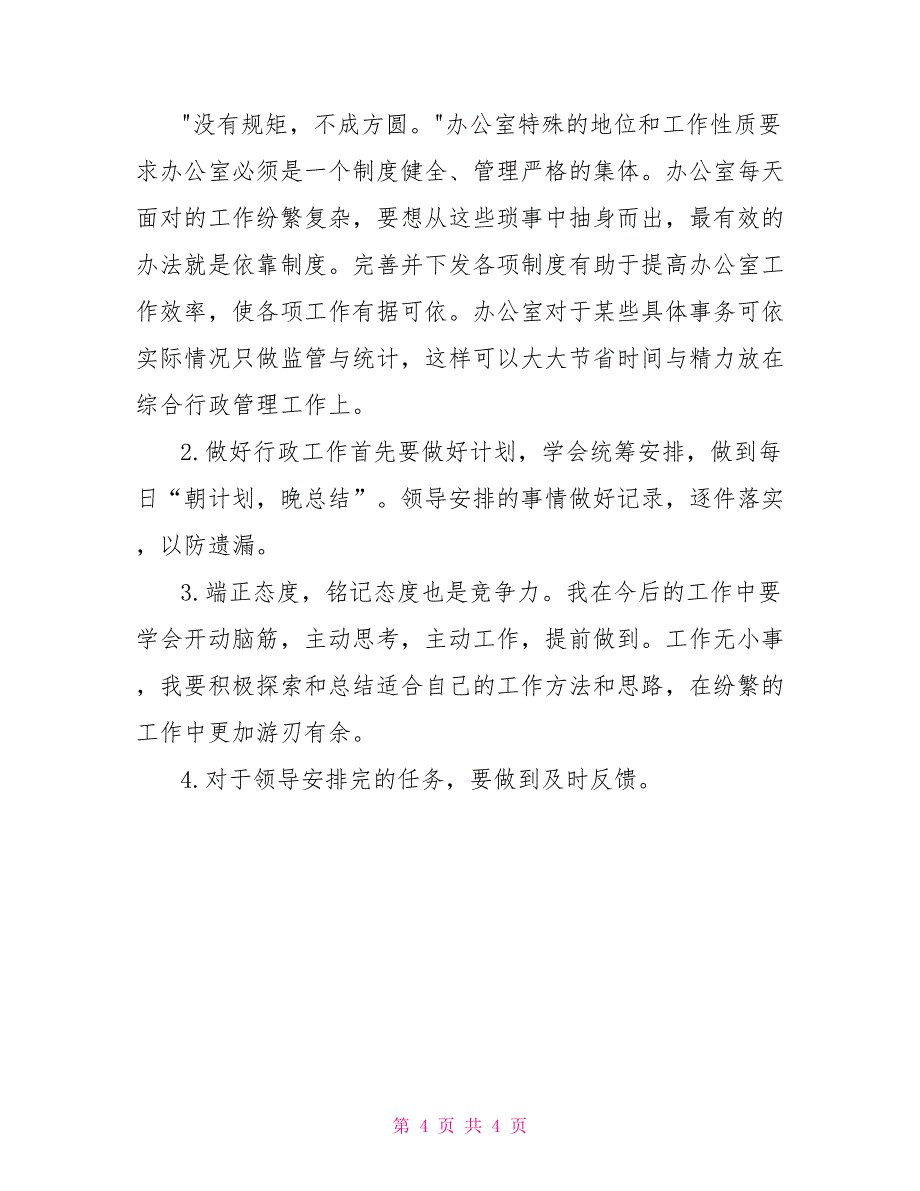 "没有规矩，不成方圆。"办公室特殊的地位和工作性质要求办公室必须是一个制度健全、管理严格的集体。办公室每天面对的工作纷繁复杂，要想从这些琐事中抽身而出，最有效的办法就是依靠制度。完善并下发各项制度有助于提高办公室工作效率，使各项工作有据可依。办公室对于某些具体事务可依实际情况只做监管与统计，这样可以大大节省时间与精力放在综合行政管理工作上。

2.做好行政工作首先要做好计划，学会统筹安排，做到每日“朝计划，晚总结”。领导安排的事情做好记录，逐件落实，以防遗漏。

3.端正态度，铭记态度也是竞争力。我在今后的工作中要学会开动脑筋，主动思考，主动工作，提前做到。工作无小事，我要积极探索和总结适合自己的工作方法和思路，在纷繁的工作中更加游刃有余。

4.对于领导安排完的任务，要做到及时反馈。

第 4 页 共 4 页